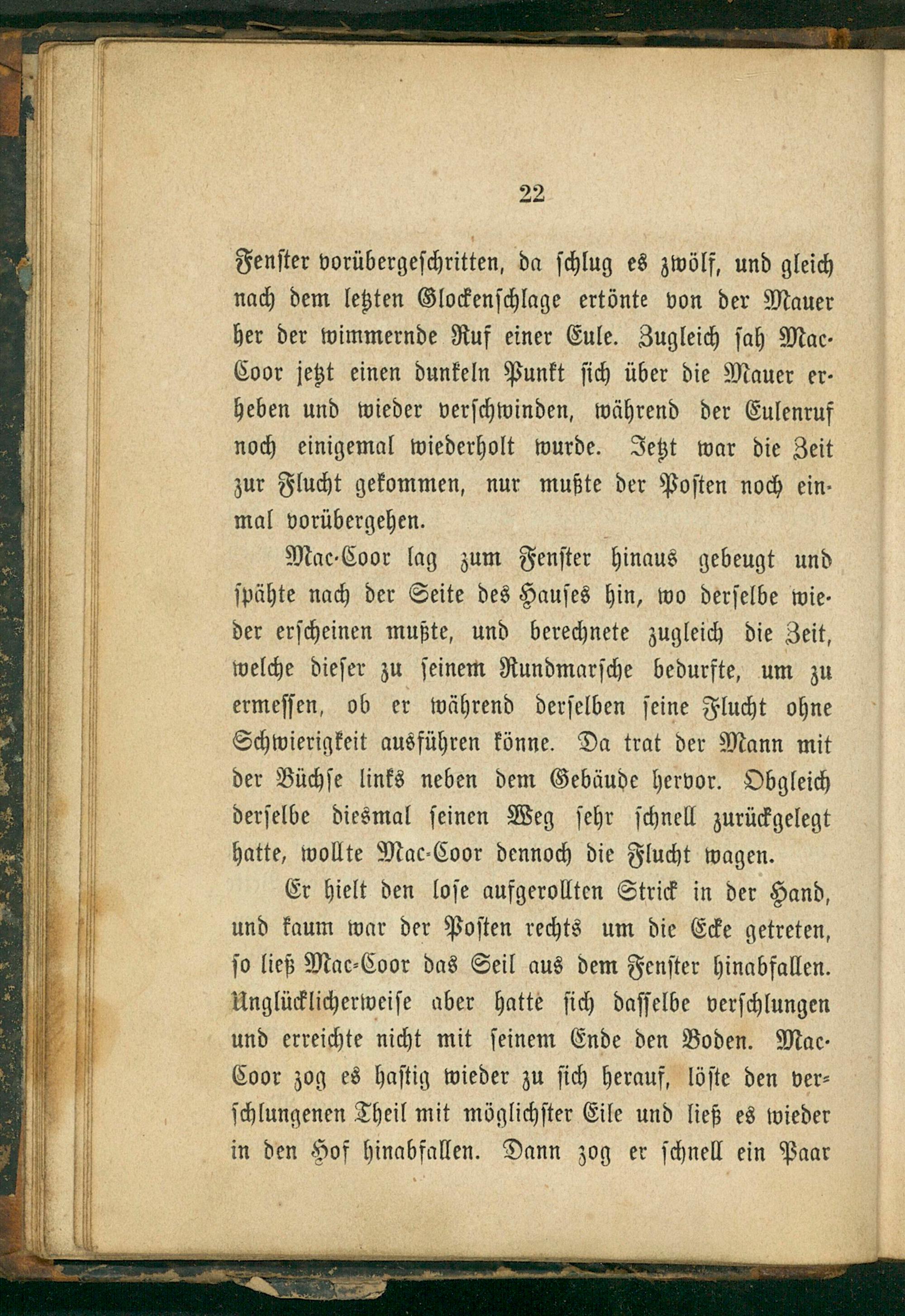 22

Fenster vorübergeschritten, da schlug es zwölf, und gleich nach dem letzten Glockenschlage ertönte von der Mauer her der wimmernde Ruf einer Eule. Zugleich sah Mac-Coor jetzt einen dunkeln Punkt sich über die Mauer erheben und wieder verschwinden, während der Eulenruf noch einigemal wiederholt wurde. Jetzt war die Zeit zur Flucht gekommen, nur mußte der Posten noch einmal vorübergehen.

Mac-Coor lag zum Fenster hinaus gebeugt und spähte nach der Seite des Hauses hin, wo derselbe wieder erscheinen mußte, und berechnete zugleich die Zeit, welche dieser zu seinem Rundmarsche bedurfte, um zu ermessen, ob er während derselben seine Flucht ohne Schwierigkeit ausführen könne. Da trat der Mann mit der Büchse links neben dem Gebäude hervor. Obgleich derselbe diesmal seinen Weg sehr schnell zurückgelegt hatte, wollte Mac-Coor dennoch die Flucht wagen.

Er hielt den lose aufgerollten Strick in der Hand, und kaum war der Posten rechts um die Ecke getreten, so ließ Mac-Coor das Seil aus dem Fenster hinabfallen. Unglücklicherweise aber hatte sich dasselbe verschlungen und erreichte nicht mit seinem Ende den Boden. Mac-Coor zog es hastig wieder zu sich herauf, löste den verschlungenen Theil mit möglichster Eile und ließ es wieder in den Hof hinabfallen. Dann zog er schnell ein Paar